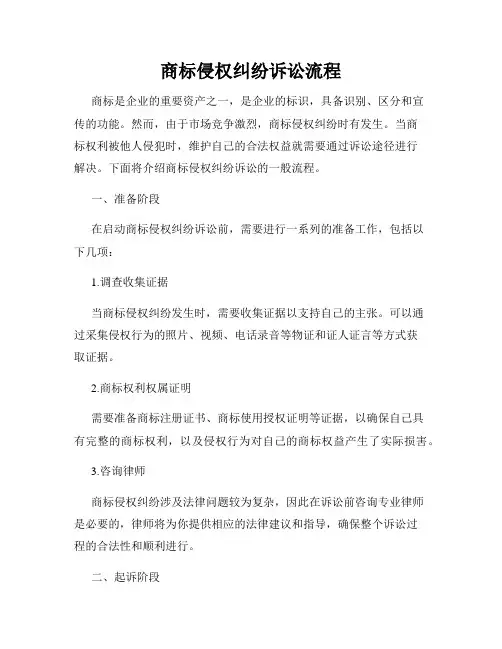 商标侵权纠纷诉讼流程

商标是企业的重要资产之一，是企业的标识，具备识别、区分和宣传的功能。然而，由于市场竞争激烈，商标侵权纠纷时有发生。当商标权利被他人侵犯时，维护自己的合法权益就需要通过诉讼途径进行解决。下面将介绍商标侵权纠纷诉讼的一般流程。

一、准备阶段

在启动商标侵权纠纷诉讼前，需要进行一系列的准备工作，包括以下几项：

1.调查收集证据

当商标侵权纠纷发生时，需要收集证据以支持自己的主张。可以通过采集侵权行为的照片、视频、电话录音等物证和证人证言等方式获取证据。

2.商标权利权属证明

需要准备商标注册证书、商标使用授权证明等证据，以确保自己具有完整的商标权利，以及侵权行为对自己的商标权益产生了实际损害。

3.咨询律师

商标侵权纠纷涉及法律问题较为复杂，因此在诉讼前咨询专业律师是必要的，律师将为你提供相应的法律建议和指导，确保整个诉讼过程的合法性和顺利进行。

二、起诉阶段